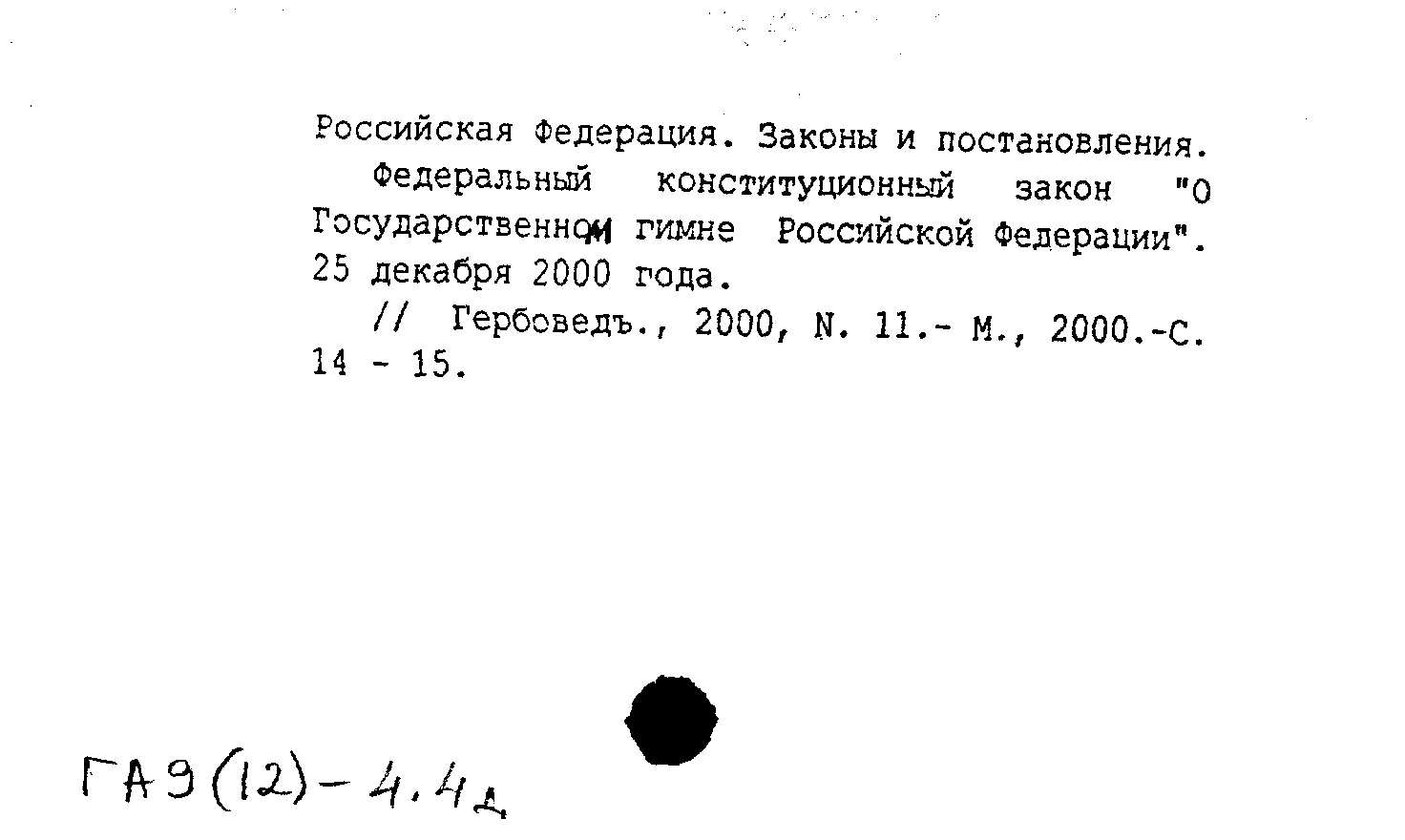 Российская Федерация. Законы и постановления.

Федеральный конституционный закон "О Государственном гимне Российской Федерации". 25 декабря 2000 года.

// Гербоведъ., 2000, N. 11.- М., 2000.-С. 14 - 15.

ГА9(12)-4.4д